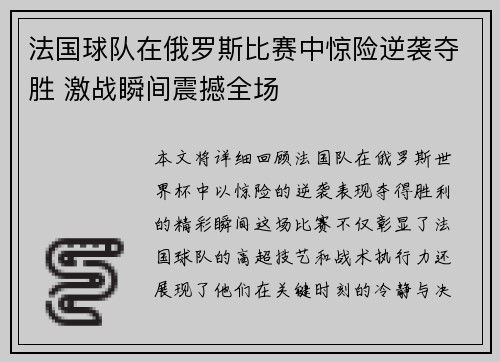 法国球队在俄罗斯比赛中惊险逆袭夺胜 激战瞬间震撼全场

本文将详细回顾法国队在俄罗斯世界杯中以惊险的逆袭表现夺得胜利的精彩瞬间这场比赛不仅彰显了法国球队的高超技艺和战术执行力还展现了他们在关键时刻的冷静与决